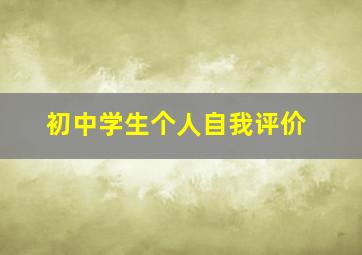 初中学生个人自我评价